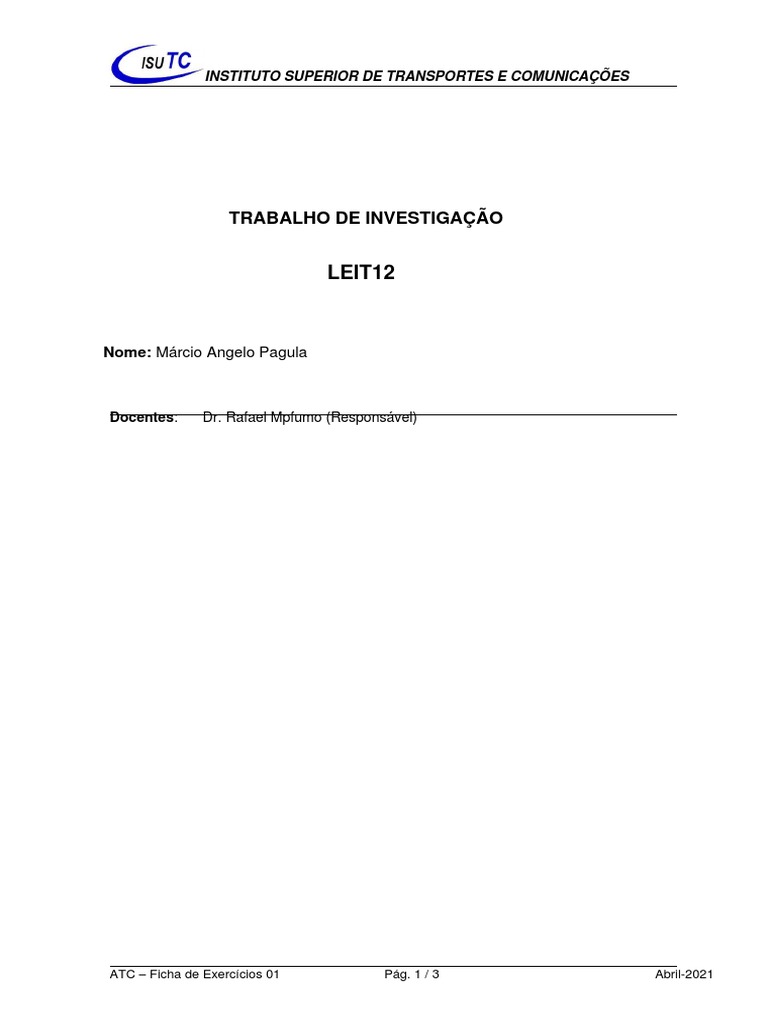 ISU TC
INSTITUTO SUPERIOR DE TRANSPORTES E COMUNICAÇÕES

TRABALHO DE INVESTIGAÇÃO

LEIT12

Nome: Márcio Angelo Pagula

Docentes: Dr. Rafael Mpfumo (Responsável)

ATC – Ficha de Exercícios 01 Pág. 1 / 3 Abril-2021